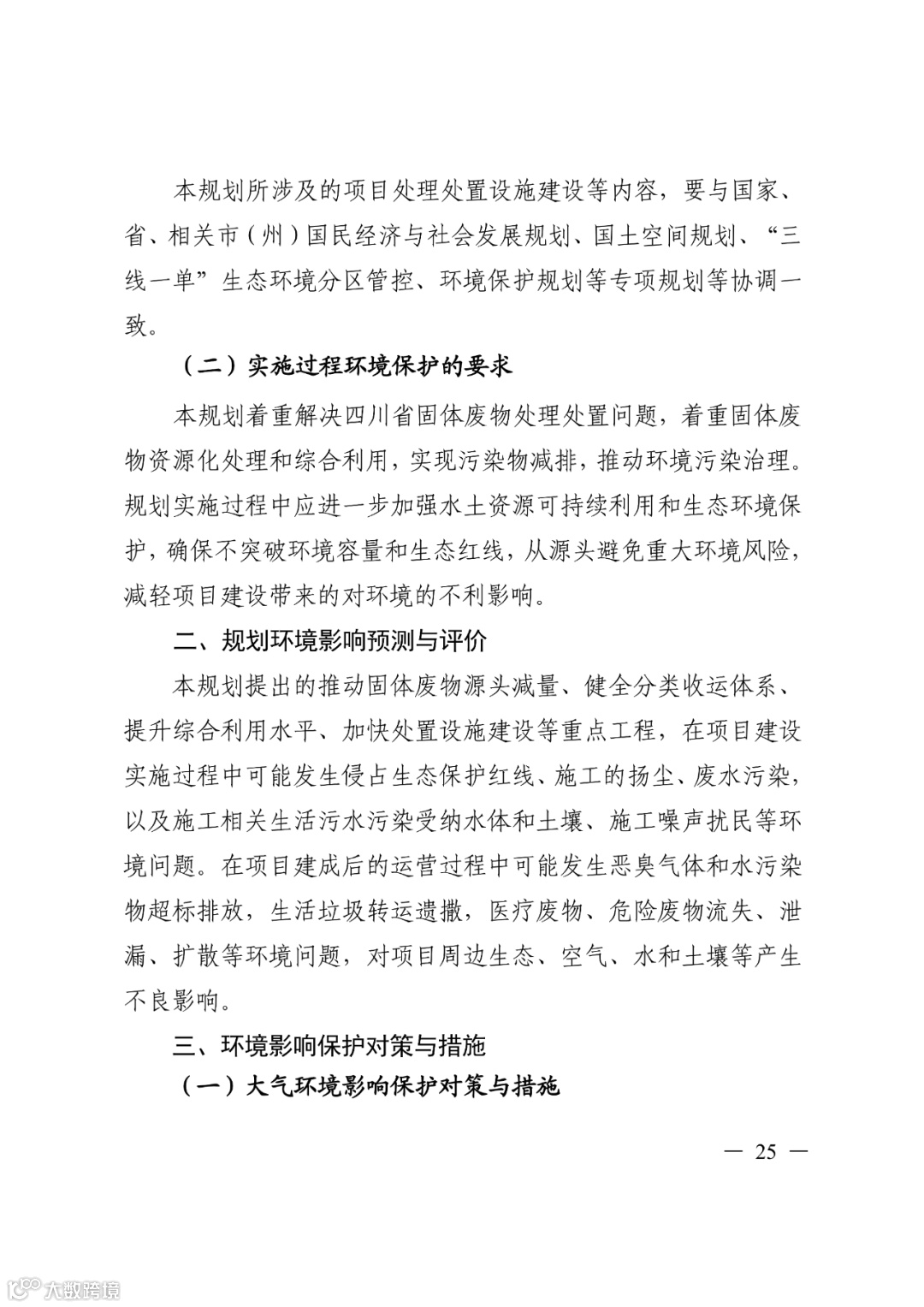 本规划所涉及的项目处理处置设施建设等内容，要与国家、省、相关市（州）国民经济与社会发展规划、国土空间规划、“三线一单”生态环境分区管控、环境保护规划等专项规划等协调一致。

（二）实施过程环境保护的要求

本规划着重解决四川省固体废物处理处置问题，着重固体废物资源化处理和综合利用，实现污染物减排，推动环境污染治理。规划实施过程中应进一步加强水土资源可持续利用和生态环境保护，确保不突破环境容量和生态红线，从源头避免重大环境风险，减轻项目建设带来的对环境的不利影响。

二、规划环境影响预测与评价

本规划提出的推动固体废物源头减量、健全分类收运体系、提升综合利用水平、加快处置设施建设等重点工程，在项目建设实施过程中可能发生侵占生态保护红线、施工的扬尘、废水污染，以及施工相关生活污水污染受纳水体和土壤、施工噪声扰民等环境问题。在项目建成后的运营过程中可能发生恶臭气体和水污染物超标排放，生活垃圾转运遗撒，医疗废物、危险废物流失、泄漏、扩散等环境问题，对项目周边生态、空气、水和土壤等产生不良影响。

三、环境影响保护对策与措施

（一）大气环境影响保护对策与措施

— 25 —

大数跨境